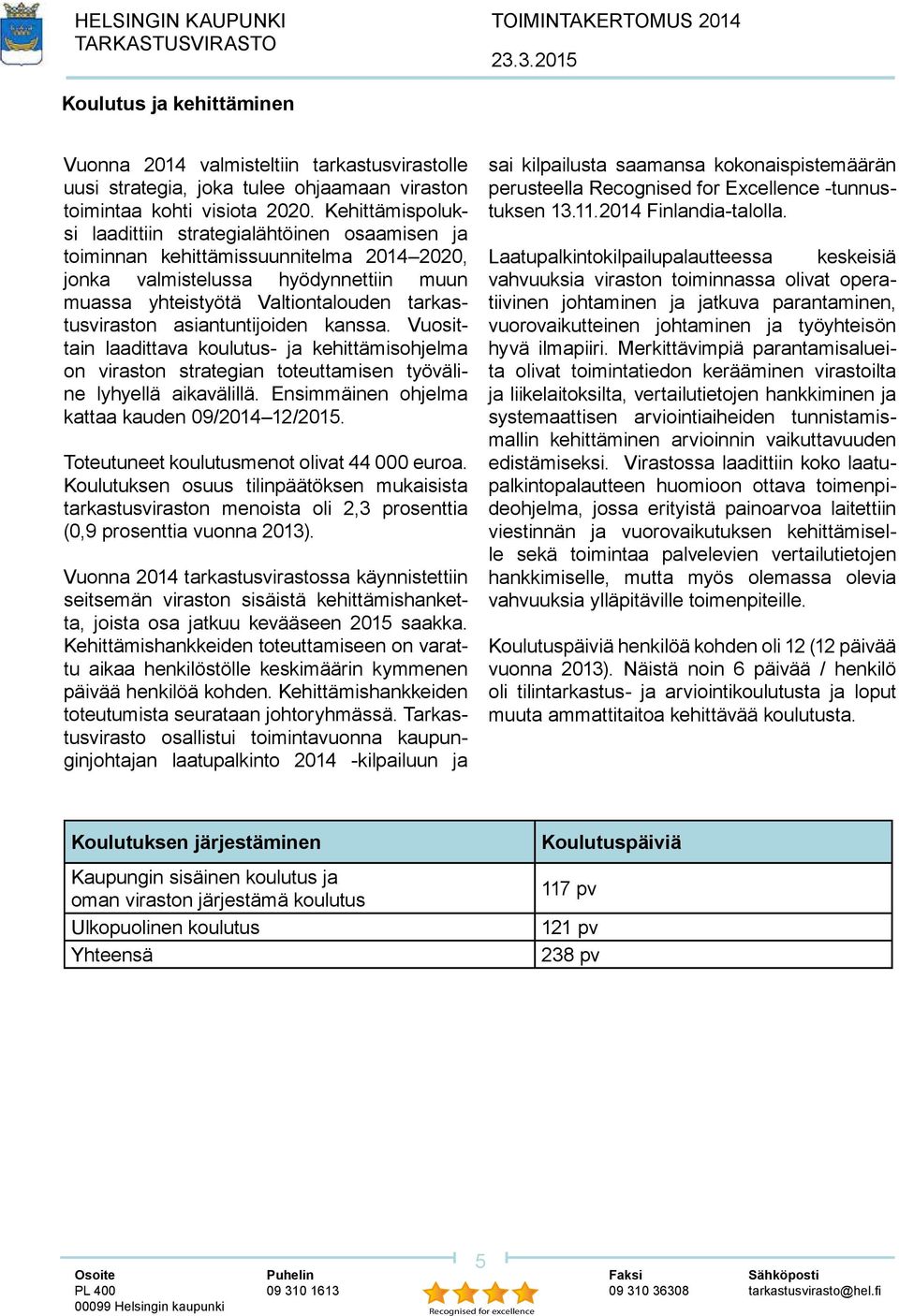 HELSINGIN KAUPUNKI
TARKASTUSVIRASTO

TOIMINTAKERTOMUS 2014
23.3.2015

Koulutus ja kehittäminen

Vuonna 2014 valmisteltiin tarkastusvirastolle uusi strategia, joka tulee ohjaamaan viraston toimintaa kohti visiota 2020. Kehittämispoluksi laadittiin strategialähtöinen osaamisen ja toiminnan kehittämissuunnitelma 2014–2020, jonka valmistelussa hyödynnettiin muun muassa yhteistyötä Valtiontalouden tarkastusviraston asiantuntijoiden kanssa. Vuosittain laadittava koulutus- ja kehittämisohjelma on viraston strategian toteuttamisen työväline lyhyellä aikavälillä. Ensimmäinen ohjelma kattaa kauden 09/2014–12/2015.

Toteutuneet koulutusmenot olivat 44 000 euroa. Koulutuksen osuus tilinpäätöksen mukaisista tarkastusviraston menoista oli 2,3 prosenttia (0,9 prosenttia vuonna 2013).

Vuonna 2014 tarkastusvirastossa käynnistettiin seitsemän viraston sisäistä kehittämishanketta, joista osa jatkuu kevääseen 2015 saakka. Kehittämishankkeiden toteuttamiseen on varattu aikaa henkilöstölle keskimäärin kymmenen päivää henkilöä kohden. Kehittämishankkeiden toteutumista seurataan johtoryhmässä. Tarkastusvirasto osallistui toimintavuonna kaupunginjohtajan laatupalkinto 2014 -kilpailuun ja sai kilpailusta saamansa kokonaispistemäärän perusteella Recognised for Excellence -tunnustuksen 13.11.2014 Finlandia-talolla.

Laatupalkintokilpailupalautteessa keskeisiä vahvuuksia viraston toiminnassa olivat operatiivinen johtaminen ja jatkuva parantaminen, vuorovaikutteinen johtaminen ja työyhteisön hyvä ilmapiiri. Merkittävimpiä parantamisalueita olivat toimintatiedon kerääminen virastoilta ja liikelaitoksilta, vertailutietojen hankkiminen ja systemaattisen arviointiaiheiden tunnistamismallin kehittäminen arvioinnin vaikuttavuuden edistämiseksi. Virastossa laadittiin koko laatupalkintopalautteen huomioon ottava toimenpideohjelma, jossa erityistä painoarvoa laitettiin viestinnän ja vuorovaikutuksen kehittämiselle sekä toimintaa palvelevien vertailutietojen hankkimiselle, mutta myös olemassa olevia vahvuuksia ylläpitäville toimenpiteille.

Koulutuspäiviä henkilöä kohden oli 12 (12 päivää vuonna 2013). Näistä noin 6 päivää / henkilö oli tilintarkastus- ja arviointikoulutusta ja loput muuta ammattitaitoa kehittävää koulutusta.

| Koulutuksen järjestäminen | Koulutuspäiviä |
|---|---|
| Kaupungin sisäinen koulutus ja oman viraston järjestämä koulutus | 117 pv |
| Ulkopuolinen koulutus | 121 pv |
| Yhteensä | 238 pv |

5

Osoite
PL 400
00099 Helsingin kaupunki

Puhelin
09 310 1613

Recognised for excellence

Faksi
09 310 36308

Sähköposti
tarkastusvirasto@hel.fi